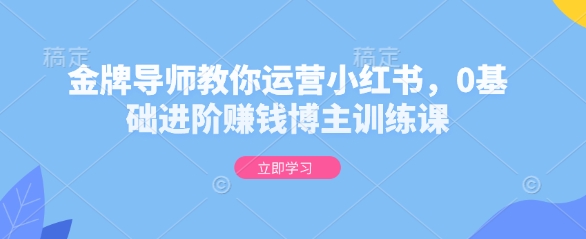 稿定 稿定

金牌导师教你运营小红书，0基础进阶赚钱博主训练课

立即学习